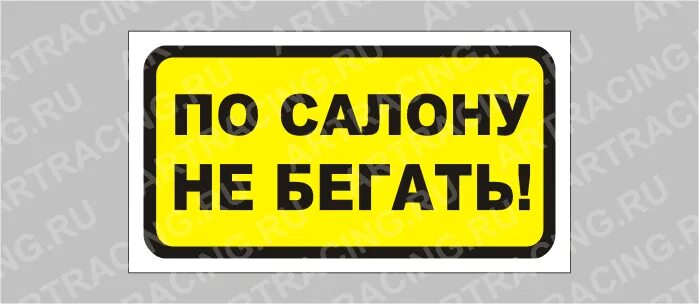 ПО САЛОНУ НЕ БЕГАТЬ!

ARTRACING.RU